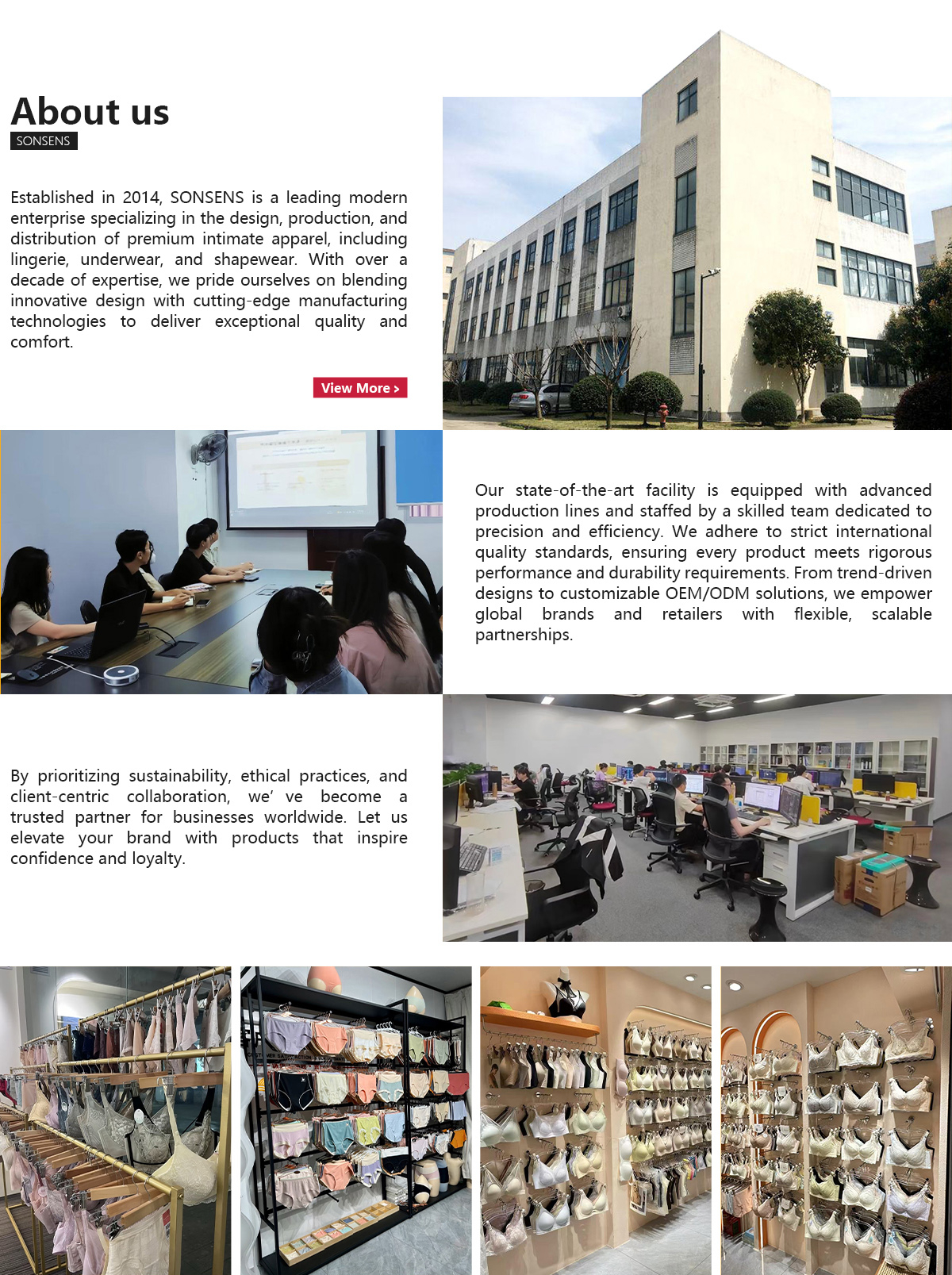 About us

SONSENS

Established in 2014, SONSENS is a leading modern enterprise specializing in the design, production, and distribution of premium intimate apparel, including lingerie, underwear, and shapewear. With over a decade of expertise, we pride ourselves on blending innovative design with cutting-edge manufacturing technologies to deliver exceptional quality and comfort.

View More >

Our state-of-the-art facility is equipped with advanced production lines and staffed by a skilled team dedicated to precision and efficiency. We adhere to strict international quality standards, ensuring every product meets rigorous performance and durability requirements. From trend-driven designs to customizable OEM/ODM solutions, we empower global brands and retailers with flexible, scalable partnerships.

By prioritizing sustainability, ethical practices, and client-centric collaboration, we' ve become a trusted partner for businesses worldwide. Let us elevate your brand with products that inspire confidence and loyalty.